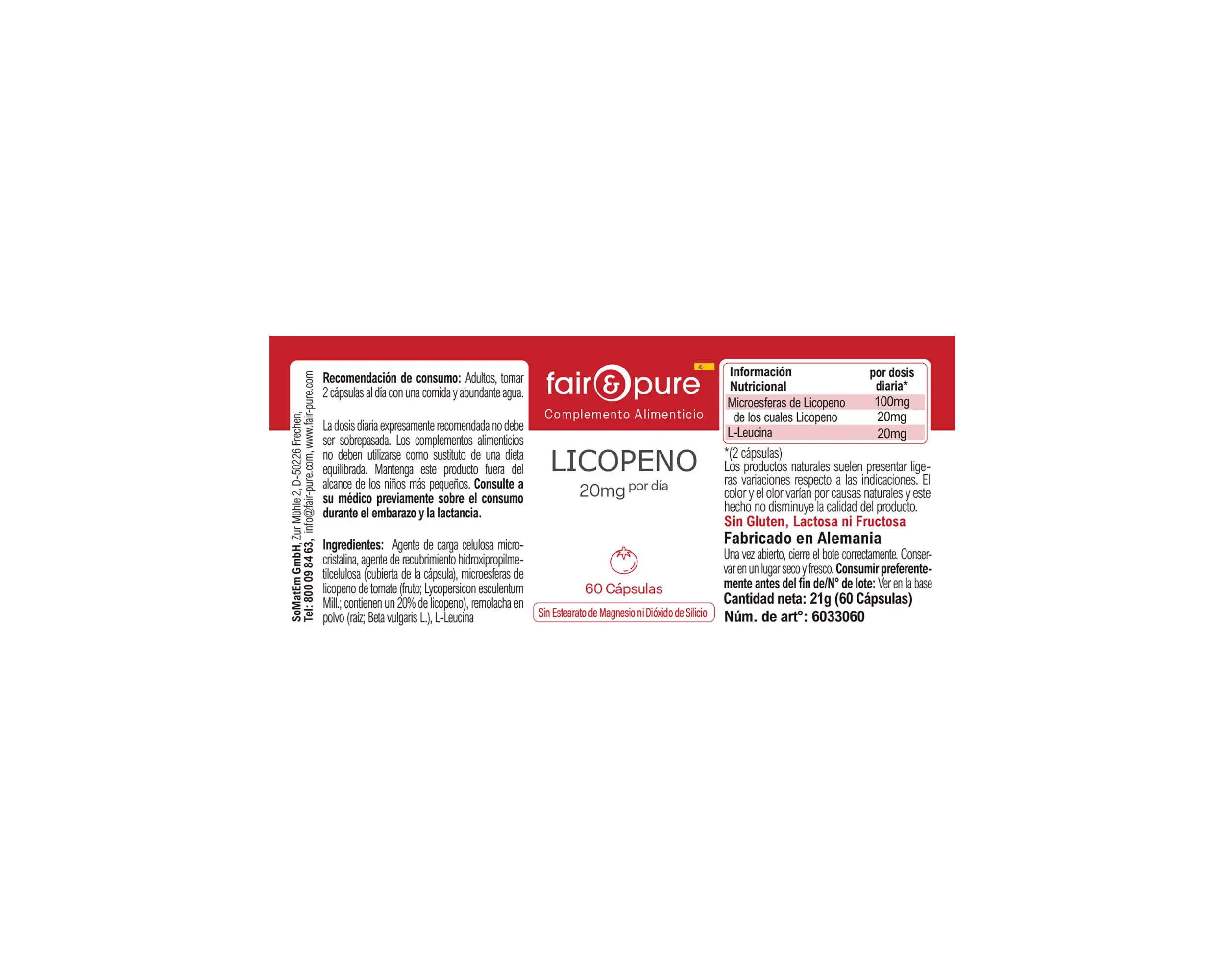 SoMatEm GmbH, Zur Mühle 2, D-50226 Frechen,
Tel: 800 09 84 63, info@fair-pure.com, www.fair-pure.com

Recomendación de consumo: Adultos, tomar 2 cápsulas al día con una comida y abundante agua.

La dosis diaria expresamente recomendada no debe ser sobrepasada. Los complementos alimenticios no deben utilizarse como sustituto de una dieta equilibrada. Mantenga este producto fuera del alcance de los niños más pequeños. Consulte a su médico previamente sobre el consumo durante el embarazo y la lactancia.

Ingredientes: Agente de carga celulosa microcristalina, agente de recubrimiento hidroxipropilmetilcelulosa (cubierta de la cápsula), microesferas de licopeno de tomate (fruto; Lycopersicon esculentum Mill.; contienen un 20% de licopeno), remolacha en polvo (raíz; Beta vulgaris L.), L-Leucina

fair&pure
Complemento Alimenticio

LICOPENO
20mg por día

60 Cápsulas

Sin Estearato de Magnesio ni Dióxido de Silicio

| Información Nutricional | por dosis diaria* |
|---|---|
| Microesferas de Licopeno | 100mg |
| de los cuales Licopeno | 20mg |
| L-Leucina | 20mg |

*(2 cápsulas)
Los productos naturales suelen presentar ligeras variaciones respecto a las indicaciones. El color y el olor varían por causas naturales y este hecho no disminuye la calidad del producto.

Sin Gluten, Lactosa ni Fructosa

Fabricado en Alemania

Una vez abierto, cierre el bote correctamente. Conservar en un lugar seco y fresco. Consumir preferentemente antes del fin de/N° de lote: Ver en la base

Cantidad neta: 21g (60 Cápsulas)

Núm. de art°: 6033060